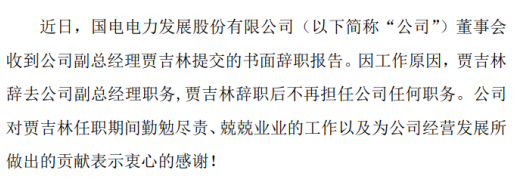 近日，国电电力发展股份有限公司（以下简称“公司”）董事会收到公司副总经理贾吉林提交的书面辞职报告。因工作原因，贾吉林辞去公司副总经理职务，贾吉林辞职后不再担任公司任何职务。公司对贾吉林任职期间勤勉尽责、兢兢业业的工作以及为公司经营发展所做出的贡献表示衷心的感谢！